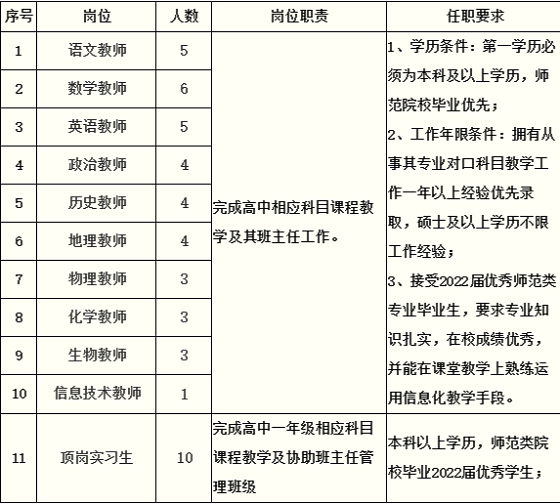 | 序号 | 岗位 | 人数 | 岗位职责 | 任职要求 |
|---|---|---|---|---|
| 1 | 语文教师 | 5 | 完成高中相应科目课程教学及其班主任工作。 | 1、学历条件：第一学历必须为本科及以上学历，师范院校毕业优先；2、工作年限条件：拥有从事其专业对口科目教学工作一年以上经验优先录取，硕士及以上学历不限工作经验；3、接受2022届优秀师范类专业毕业生，要求专业知识扎实，在校成绩优秀，并能在课堂教学上熟练运用信息化教学手段。 |
| 2 | 数学教师 | 6 | | |
| 3 | 英语教师 | 5 | | |
| 4 | 政治教师 | 4 | | |
| 5 | 历史教师 | 4 | | |
| 6 | 地理教师 | 4 | | |
| 7 | 物理教师 | 3 | | |
| 8 | 化学教师 | 3 | | |
| 9 | 生物教师 | 3 | | |
| 10 | 信息技术教师 | 1 | | |
| 11 | 顶岗实习生 | 10 | 完成高中一年级相应科目课程教学及协助班主任管理班级 | 本科以上学历，师范类院校毕业2022届优秀学生； |